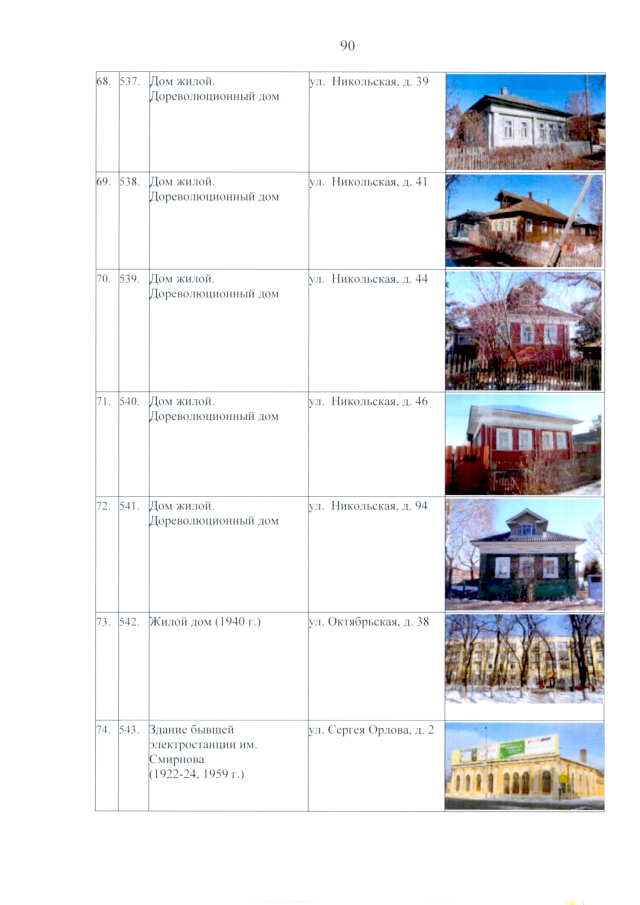 90

| 68. | 537. | Дом жилой. Дореволюционный дом | ул. Никольская, д. 39 | |
|---|---|---|---|---|
| 69. | 538. | Дом жилой. Дореволюционный дом | ул. Никольская, д. 41 | |
| 70. | 539. | Дом жилой. Дореволюционный дом | ул. Никольская, д. 44 | |
| 71. | 540. | Дом жилой. Дореволюционный дом | ул. Никольская, д. 46 | |
| 72. | 541. | Дом жилой. Дореволюционный дом | ул. Никольская, д. 94 | |
| 73. | 542. | Жилой дом (1940 г.) | ул. Октябрьская, д. 38 | |
| 74. | 543. | Здание бывшей электростанции им. Смирнова (1922-24, 1959 г.) | ул. Сергея Орлова, д. 2 | |